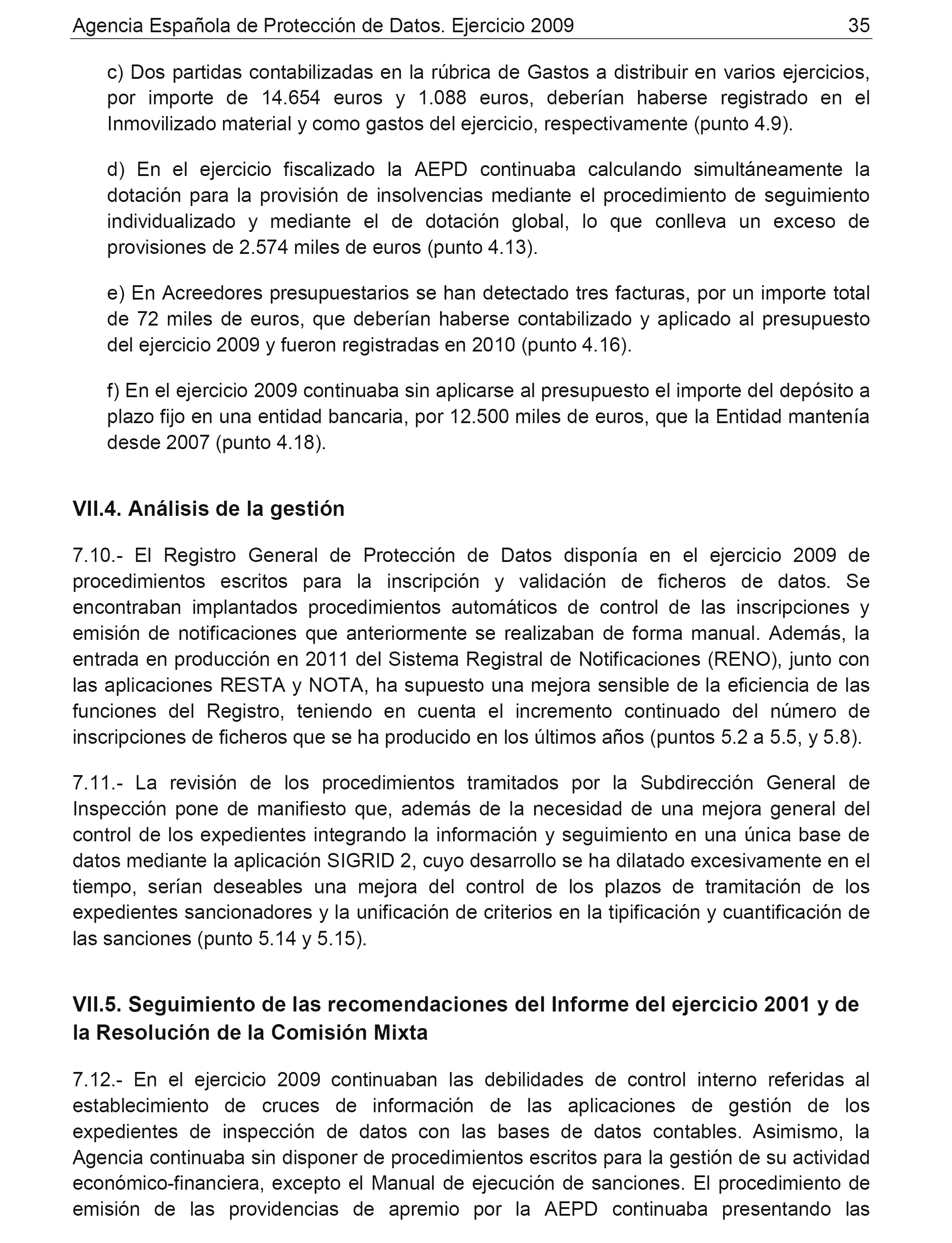 Agencia Española de Protección de Datos. Ejercicio 2009 35

c) Dos partidas contabilizadas en la rúbrica de Gastos a distribuir en varios ejercicios, por importe de 14.654 euros y 1.088 euros, deberían haberse registrado en el Inmovilizado material y como gastos del ejercicio, respectivamente (punto 4.9).

d) En el ejercicio fiscalizado la AEPD continuaba calculando simultáneamente la dotación para la provisión de insolvencias mediante el procedimiento de seguimiento individualizado y mediante el de dotación global, lo que conlleva un exceso de provisiones de 2.574 miles de euros (punto 4.13).

e) En Acreedores presupuestarios se han detectado tres facturas, por un importe total de 72 miles de euros, que deberían haberse contabilizado y aplicado al presupuesto del ejercicio 2009 y fueron registradas en 2010 (punto 4.16).

f) En el ejercicio 2009 continuaba sin aplicarse al presupuesto el importe del depósito a plazo fijo en una entidad bancaria, por 12.500 miles de euros, que la Entidad mantenía desde 2007 (punto 4.18).

VII.4. Análisis de la gestión

7.10.- El Registro General de Protección de Datos disponía en el ejercicio 2009 de procedimientos escritos para la inscripción y validación de ficheros de datos. Se encontraban implantados procedimientos automáticos de control de las inscripciones y emisión de notificaciones que anteriormente se realizaban de forma manual. Además, la entrada en producción en 2011 del Sistema Registral de Notificaciones (RENO), junto con las aplicaciones RESTA y NOTA, ha supuesto una mejora sensible de la eficiencia de las funciones del Registro, teniendo en cuenta el incremento continuado del número de inscripciones de ficheros que se ha producido en los últimos años (puntos 5.2 a 5.5, y 5.8).

7.11.- La revisión de los procedimientos tramitados por la Subdirección General de Inspección pone de manifiesto que, además de la necesidad de una mejora general del control de los expedientes integrando la información y seguimiento en una única base de datos mediante la aplicación SIGRID 2, cuyo desarrollo se ha dilatado excesivamente en el tiempo, serían deseables una mejora del control de los plazos de tramitación de los expedientes sancionadores y la unificación de criterios en la tipificación y cuantificación de las sanciones (punto 5.14 y 5.15).

VII.5. Seguimiento de las recomendaciones del Informe del ejercicio 2001 y de la Resolución de la Comisión Mixta

7.12.- En el ejercicio 2009 continuaban las debilidades de control interno referidas al establecimiento de cruces de información de las aplicaciones de gestión de los expedientes de inspección de datos con las bases de datos contables. Asimismo, la Agencia continuaba sin disponer de procedimientos escritos para la gestión de su actividad económico-financiera, excepto el Manual de ejecución de sanciones. El procedimiento de emisión de las providencias de apremio por la AEPD continuaba presentando las